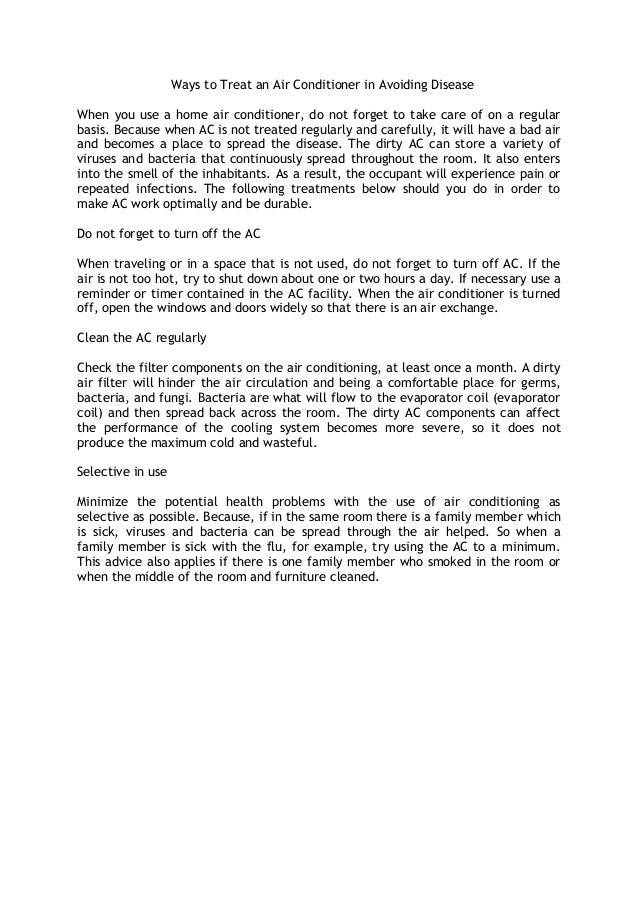 Ways to Treat an Air Conditioner in Avoiding Disease

When you use a home air conditioner, do not forget to take care of on a regular basis. Because when AC is not treated regularly and carefully, it will have a bad air and becomes a place to spread the disease. The dirty AC can store a variety of viruses and bacteria that continuously spread throughout the room. It also enters into the smell of the inhabitants. As a result, the occupant will experience pain or repeated infections. The following treatments below should you do in order to make AC work optimally and be durable.

Do not forget to turn off the AC

When traveling or in a space that is not used, do not forget to turn off AC. If the air is not too hot, try to shut down about one or two hours a day. If necessary use a reminder or timer contained in the AC facility. When the air conditioner is turned off, open the windows and doors widely so that there is an air exchange.

Clean the AC regularly

Check the filter components on the air conditioning, at least once a month. A dirty air filter will hinder the air circulation and being a comfortable place for germs, bacteria, and fungi. Bacteria are what will flow to the evaporator coil (evaporator coil) and then spread back across the room. The dirty AC components can affect the performance of the cooling system becomes more severe, so it does not produce the maximum cold and wasteful.

Selective in use

Minimize the potential health problems with the use of air conditioning as selective as possible. Because, if in the same room there is a family member which is sick, viruses and bacteria can be spread through the air helped. So when a family member is sick with the flu, for example, try using the AC to a minimum. This advice also applies if there is one family member who smoked in the room or when the middle of the room and furniture cleaned.